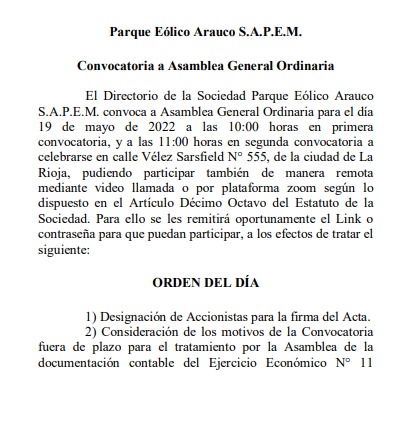 Parque Eólico Arauco S.A.P.E.M.

Convocatoria a Asamblea General Ordinaria

El Directorio de la Sociedad Parque Eólico Arauco S.A.P.E.M. convoca a Asamblea General Ordinaria para el día 19 de mayo de 2022 a las 10:00 horas en primera convocatoria, y a las 11:00 horas en segunda convocatoria a celebrarse en calle Vélez Sarsfield N° 555, de la ciudad de La Rioja, pudiendo participar también de manera remota mediante video llamada o por plataforma zoom según lo dispuesto en el Artículo Décimo Octavo del Estatuto de la Sociedad. Para ello se les remitirá oportunamente el Link o contraseña para que puedan participar, a los efectos de tratar el siguiente:

ORDEN DEL DÍA

1) Designación de Accionistas para la firma del Acta.
2) Consideración de los motivos de la Convocatoria fuera de plazo para el tratamiento por la Asamblea de la documentación contable del Ejercicio Económico N° 11